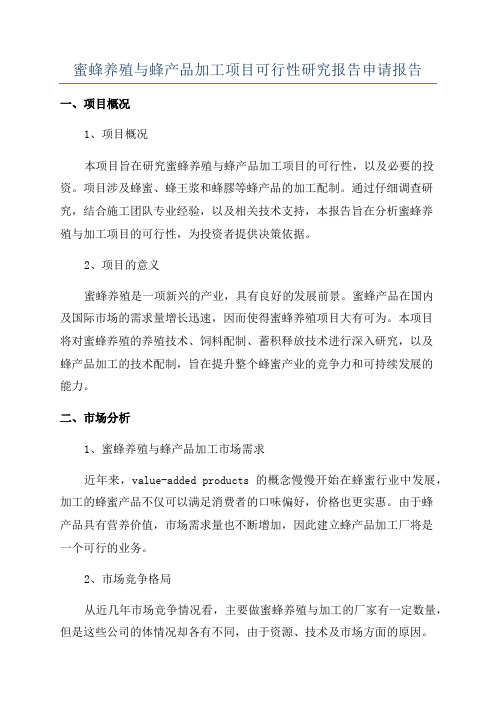 蜜蜂养殖与蜂产品加工项目可行性研究报告申请报告

一、项目概况

1、项目概况

本项目旨在研究蜜蜂养殖与蜂产品加工项目的可行性，以及必要的投资。项目涉及蜂蜜、蜂王浆和蜂膠等蜂产品的加工配制。通过仔细调查研究，结合施工团队专业经验，以及相关技术支持，本报告旨在分析蜜蜂养殖与加工项目的可行性，为投资者提供决策依据。

2、项目的意义

蜜蜂养殖是一项新兴的产业，具有良好的发展前景。蜜蜂产品在国内及国际市场的需求量增长迅速，因而使得蜜蜂养殖项目大有可为。本项目将对蜜蜂养殖的养殖技术、饲料配制、蓄积释放技术进行深入研究，以及蜂产品加工的技术配制，旨在提升整个蜂蜜产业的竞争力和可持续发展的能力。

二、市场分析

1、蜜蜂养殖与蜂产品加工市场需求

近年来，value-added products 的概念慢慢开始在蜂蜜行业中发展，加工的蜂蜜产品不仅可以满足消费者的口味偏好，价格也更实惠。由于蜂产品具有营养价值，市场需求量也不断增加，因此建立蜂产品加工厂将是一个可行的业务。

2、市场竞争格局

从近几年市场竞争情况看，主要做蜜蜂养殖与加工的厂家有一定数量，但是这些公司的体情况却各有不同，由于资源、技术及市场方面的原因。